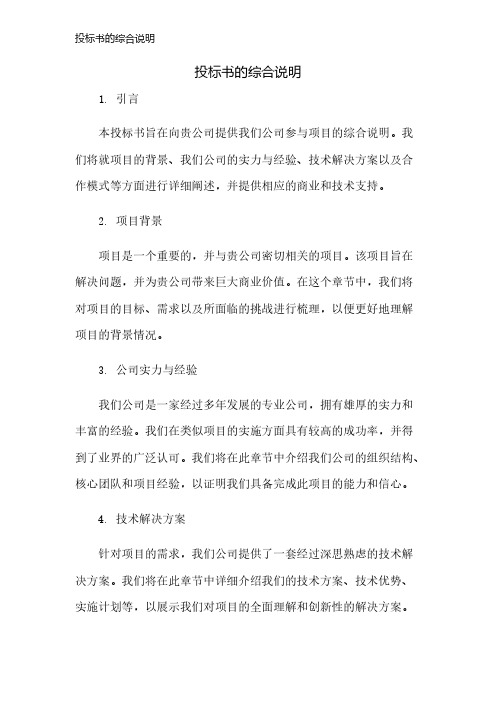 投标书的综合说明

投标书的综合说明

1. 引言

本投标书旨在向贵公司提供我们公司参与项目的综合说明。我们将就项目的背景、我们公司的实力与经验、技术解决方案以及合作模式等方面进行详细阐述，并提供相应的商业和技术支持。

2. 项目背景

项目是一个重要的，并与贵公司密切相关的项目。该项目旨在解决问题，并为贵公司带来巨大商业价值。在这个章节中，我们将对项目的目标、需求以及所面临的挑战进行梳理，以便更好地理解项目的背景情况。

3. 公司实力与经验

我们公司是一家经过多年发展的专业公司，拥有雄厚的实力和丰富的经验。我们在类似项目的实施方面具有较高的成功率，并得到了业界的广泛认可。我们将在此章节中介绍我们公司的组织结构、核心团队和项目经验，以证明我们具备完成此项目的能力和信心。

4. 技术解决方案

针对项目的需求，我们公司提供了一套经过深思熟虑的技术解决方案。我们将在此章节中详细介绍我们的技术方案、技术优势、实施计划等，以展示我们对项目的全面理解和创新性的解决方案。